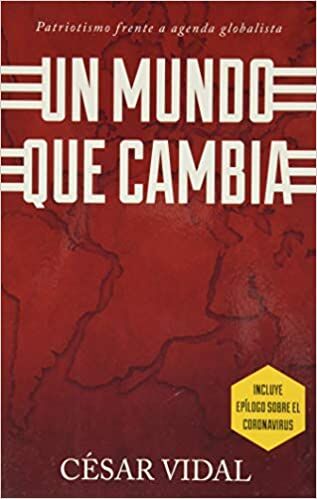 Patriotismo frente a agenda globalista

UN MUNDO QUE CAMBIA

INCLUYE EPÍLOGO SOBRE EL CORONAVIRUS

CÉSAR VIDAL